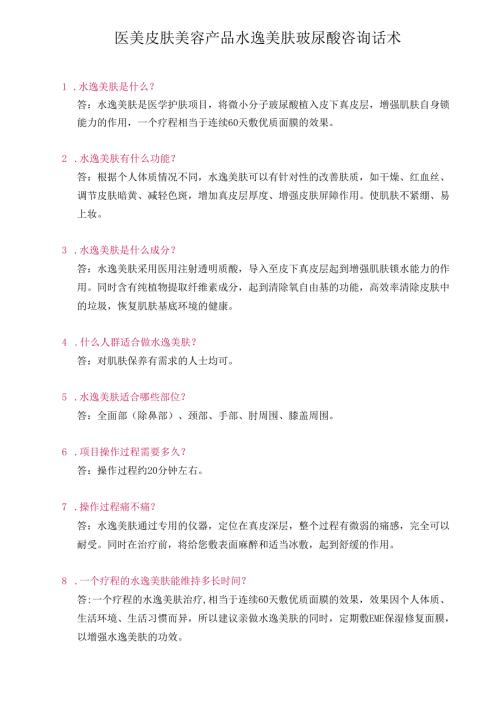 医美皮肤美容产品水逸美肤玻尿酸咨询话术

1．水逸美肤是什么？
答：水逸美肤是医学护肤项目，将微小分子玻尿酸植入皮下真皮层，增强肌肤自身锁能力的作用，一个疗程相当于连续60天敷优质面膜的效果。

2．水逸美肤有什么功能？
答：根据个人体质情况不同，水逸美肤可以有针对性的改善肤质，如干燥、红血丝、调节皮肤暗黄、减轻色斑，增加真皮层厚度、增强皮肤屏障作用。使肌肤不紧绷、易上妆。

3．水逸美肤是什么成分？
答：水逸美肤采用医用注射透明质酸，导入至皮下真皮层起到增强肌肤锁水能力的作用。同时含有纯植物提取纤维素成分，起到清除氧自由基的功能，高效率清除皮肤中的垃圾，恢复肌肤基底环境的健康。

4．什么人群适合做水逸美肤？
答：对肌肤保养有需求的人士均可。

5．水逸美肤适合哪些部位？
答：全面部（除鼻部）、颈部、手部、肘周围、膝盖周围。

6．项目操作过程需要多久？
答：操作过程约20分钟左右。

7．操作过程痛不痛？
答：水逸美肤通过专用的仪器，定位在真皮深层，整个过程有微弱的痛感，完全可以耐受。同时在治疗前，将给您敷表面麻醉和适当冰敷，起到舒缓的作用。

8．一个疗程的水逸美肤能维持多长时间？
答：一个疗程的水逸美肤治疗，相当于连续60天敷优质面膜的效果，效果因个人体质、生活环境、生活习惯而异，所以建议亲做水逸美肤的同时，定期敷EME保湿修复面膜，以增强水逸美肤的功效。